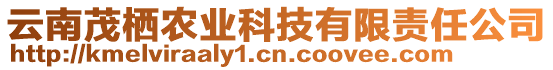 云南茂栖农业科技有限责任公司
http://kmelviraaly1.cn.coovee.com